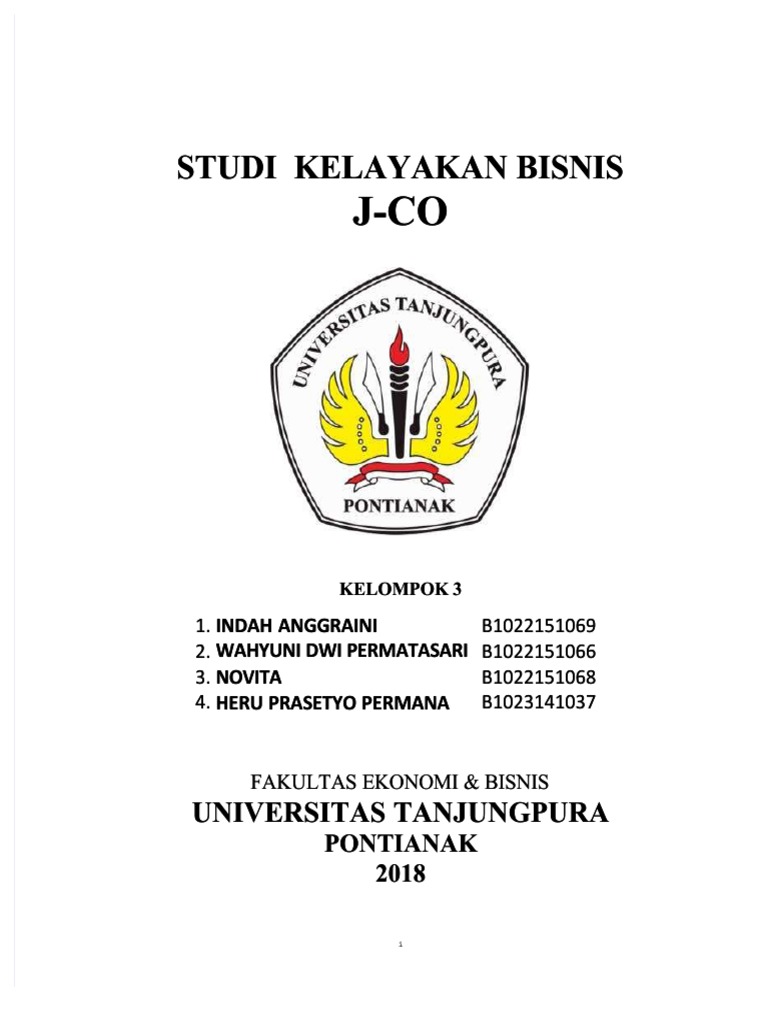 STUDI KELAYAKAN BISNIS
J-CO

UNIVERSITAS TANJUNGPURA
PONTIANAK

KELOMPOK 3

1. INDAH ANGGRAINI B1022151069
2. WAHYUNI DWI PERMATASARI B1022151066
3. NOVITA B1022151068
4. HERU PRASETYO PERMANA B1023141037

FAKULTAS EKONOMI & BISNIS
UNIVERSITAS TANJUNGPURA
PONTIANAK
2018

1